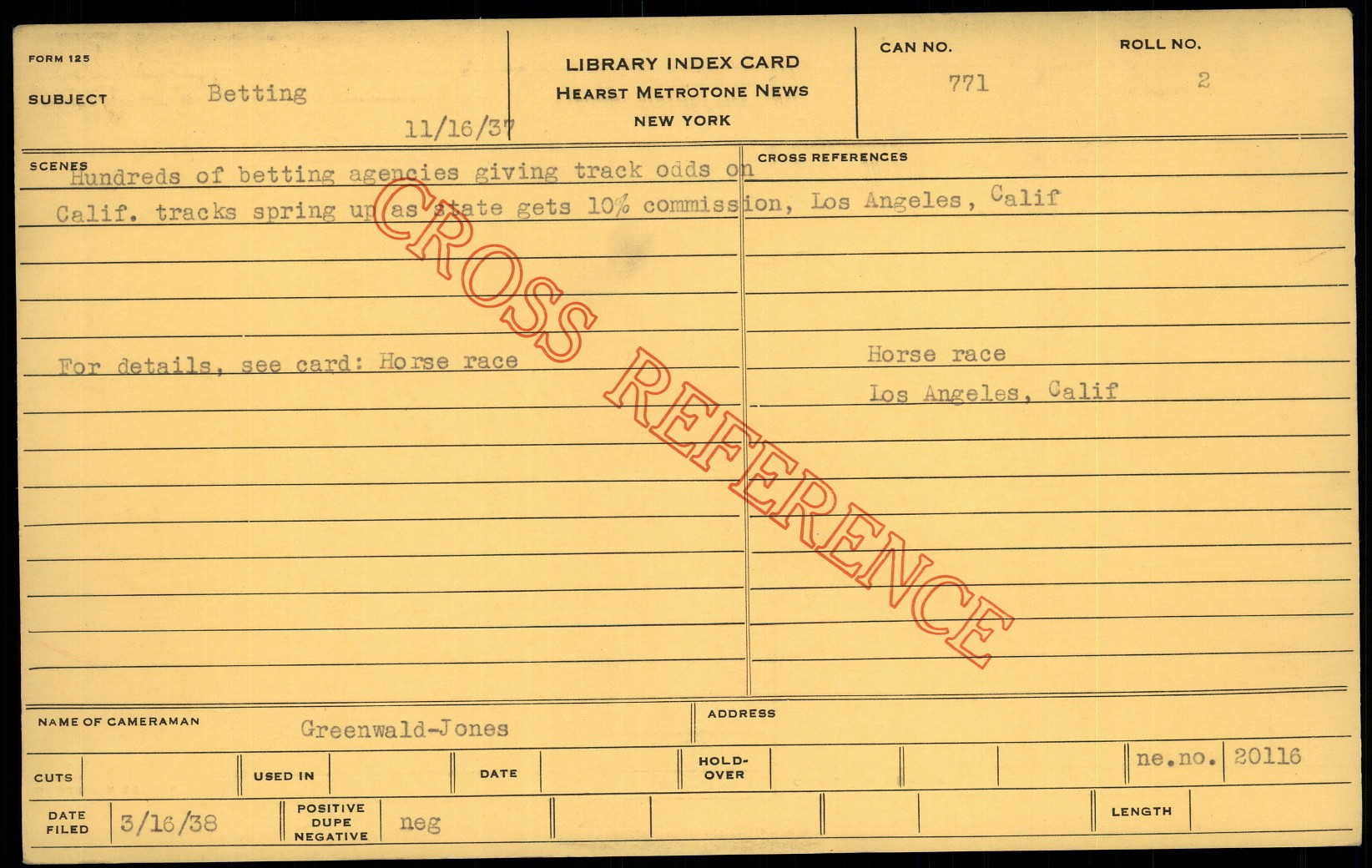 FORM 125

SUBJECT Betting

11/16/37

LIBRARY INDEX CARD
HEARST METROTONE NEWS
NEW YORK

CAN NO.
771

ROLL NO.
2

SCENES
Hundreds of betting agencies giving track odds on Calif. tracks spring up as state gets 10% commission, Los Angeles, Calif

For details, see card: Horse race

CROSS REFERENCES

Horse race
Los Angeles, Calif

NAME OF CAMERAMAN Greenwald-Jones

ADDRESS

CUTS

USED IN

DATE

HOLD-OVER

ne.no. 20116

DATE FILED 3/16/38

POSITIVE DUPE NEGATIVE neg

LENGTH

CROSS REFERENCE